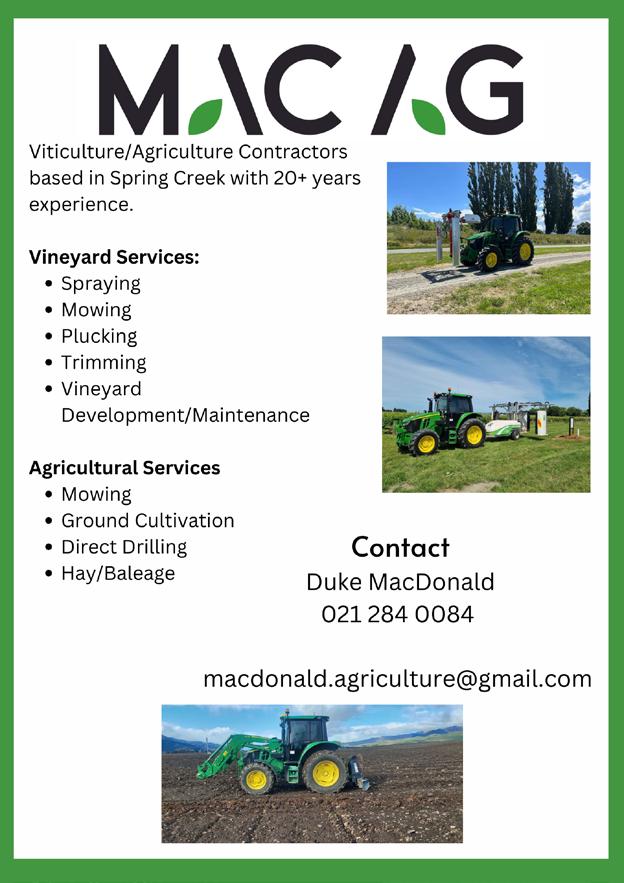 MAC AG

Viticulture/Agriculture Contractors based in Spring Creek with 20+ years experience.

Vineyard Services:
• Spraying
• Mowing
• Plucking
• Trimming
• Vineyard Development/Maintenance

Agricultural Services
• Mowing
• Ground Cultivation
• Direct Drilling
• Hay/Baleage

Contact
Duke MacDonald
021 284 0084

macdonald.agriculture@gmail.com